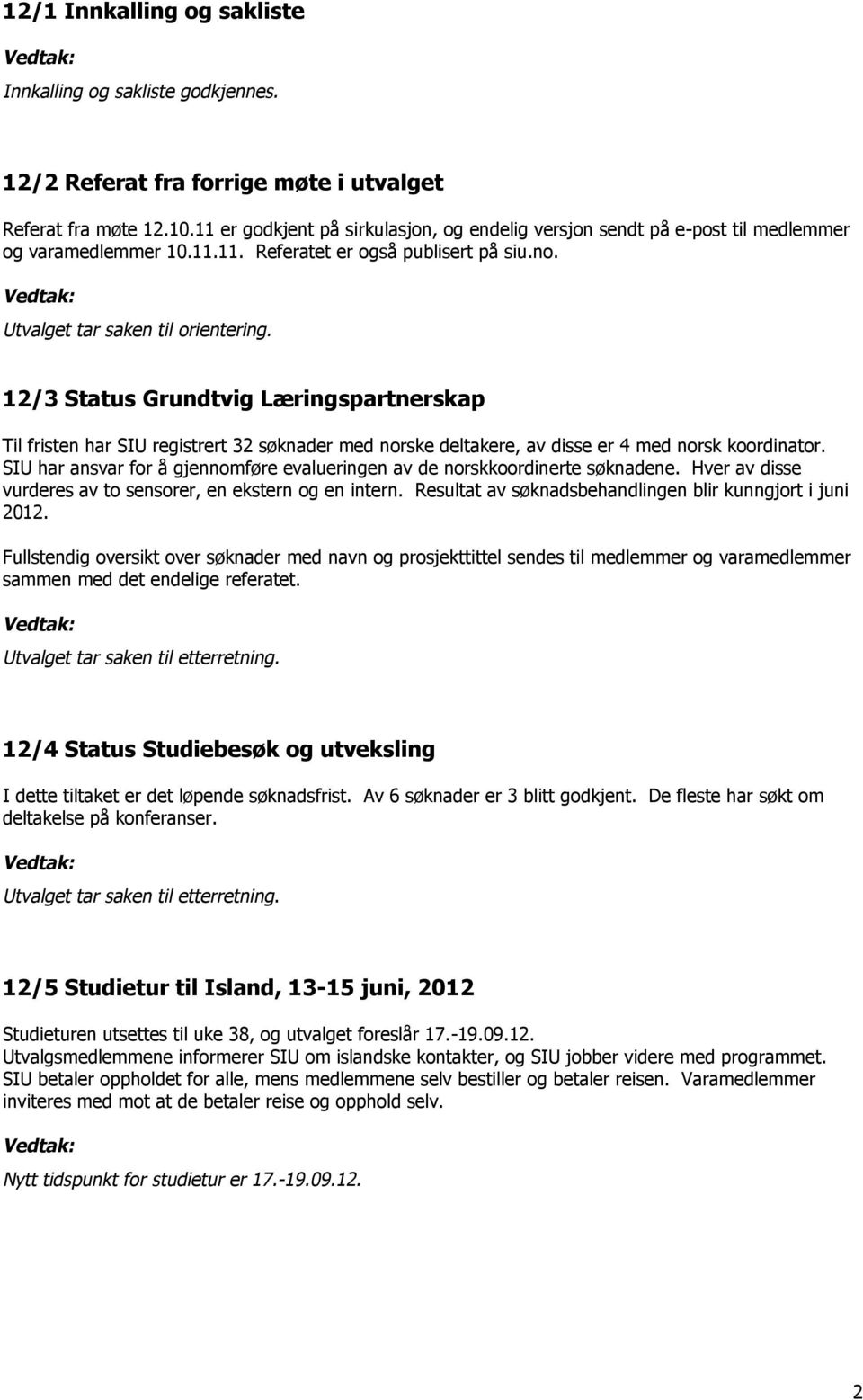 12/1 Innkalling og sakliste

Vedtak:

Innkalling og sakliste godkjennes.

12/2 Referat fra forrige møte i utvalget

Referat fra møte 12.10.11 er godkjent på sirkulasjon, og endelig versjon sendt på e-post til medlemmer og varamedlemmer 10.11.11. Referatet er også publisert på siu.no.

Vedtak:

Utvalget tar saken til orientering.

12/3 Status Grundtvig Læringspartnerskap

Til fristen har SIU registrert 32 søknader med norske deltakere, av disse er 4 med norsk koordinator. SIU har ansvar for å gjennomføre evalueringen av de norskkoordinerte søknadene. Hver av disse vurderes av to sensorer, en ekstern og en intern. Resultat av søknadsbehandlingen blir kunngjort i juni 2012.

Fullstendig oversikt over søknader med navn og prosjekttittel sendes til medlemmer og varamedlemmer sammen med det endelige referatet.

Vedtak:

Utvalget tar saken til etterretning.

12/4 Status Studiebesøk og utveksling

I dette tiltaket er det løpende søknadsfrist. Av 6 søknader er 3 blitt godkjent. De fleste har søkt om deltakelse på konferanser.

Vedtak:

Utvalget tar saken til etterretning.

12/5 Studietur til Island, 13-15 juni, 2012

Studieturen utsettes til uke 38, og utvalget foreslår 17.-19.09.12.
Utvalgsmedlemmene informerer SIU om islandske kontakter, og SIU jobber videre med programmet. SIU betaler oppholdet for alle, mens medlemmene selv bestiller og betaler reisen. Varamedlemmer inviteres med mot at de betaler reise og opphold selv.

Vedtak:

Nytt tidspunkt for studietur er 17.-19.09.12.

2